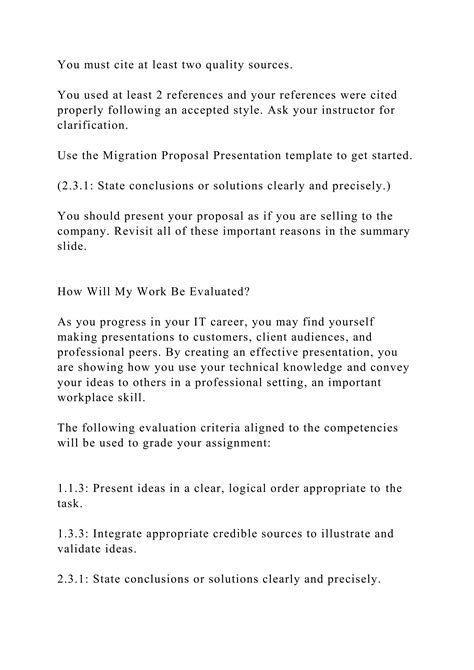 You must cite at least two quality sources.

You used at least 2 references and your references were cited properly following an accepted style. Ask your instructor for clarification.

Use the Migration Proposal Presentation template to get started.

(2.3.1: State conclusions or solutions clearly and precisely.)

You should present your proposal as if you are selling to the company. Revisit all of these important reasons in the summary slide.

How Will My Work Be Evaluated?

As you progress in your IT career, you may find yourself making presentations to customers, client audiences, and professional peers. By creating an effective presentation, you are showing how you use your technical knowledge and convey your ideas to others in a professional setting, an important workplace skill.

The following evaluation criteria aligned to the competencies will be used to grade your assignment:

1.1.3: Present ideas in a clear, logical order appropriate to the task.

1.3.3: Integrate appropriate credible sources to illustrate and validate ideas.

2.3.1: State conclusions or solutions clearly and precisely.